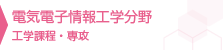 電気電子情報工学分野

工学課程・専攻